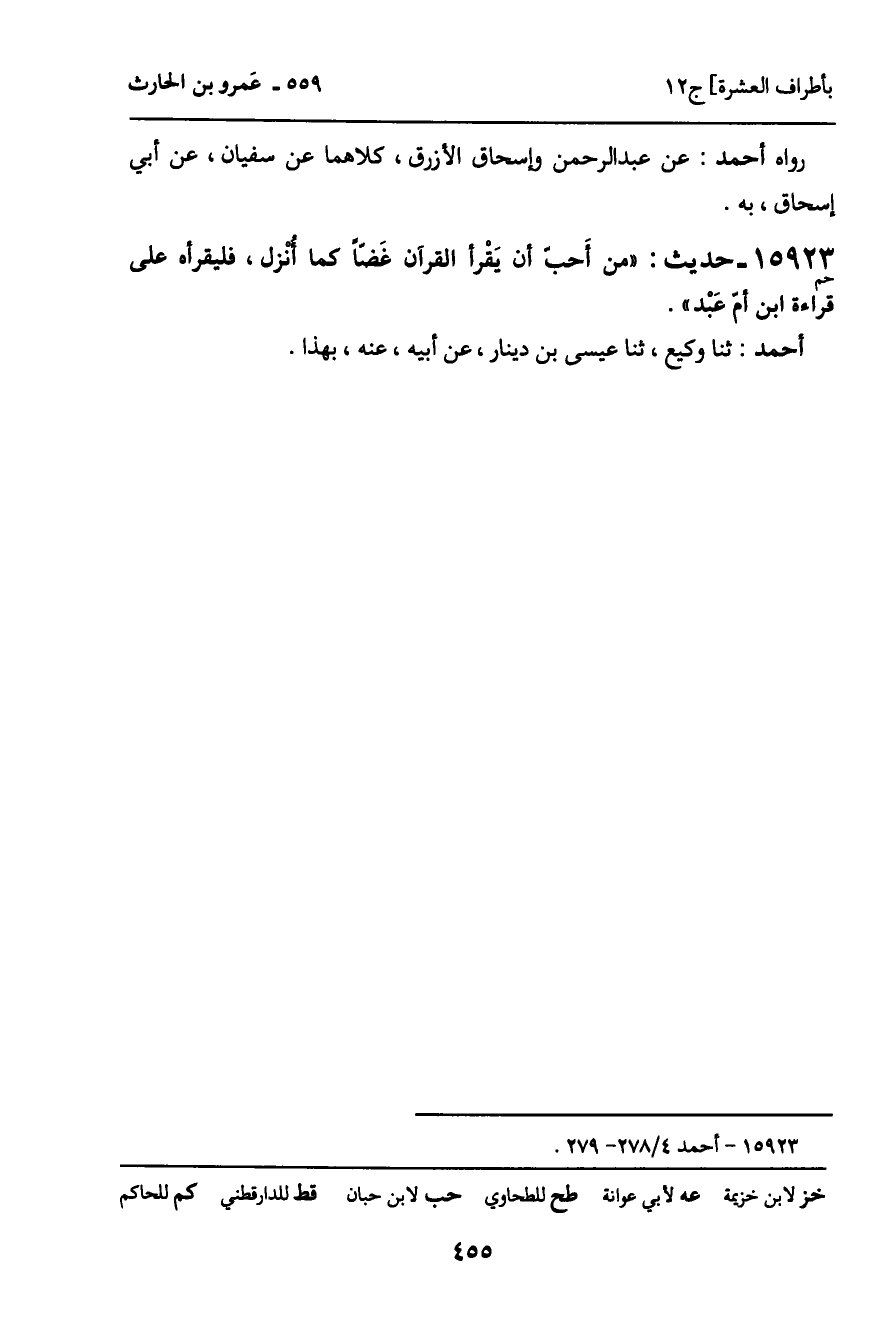 بأطراف العشرة] ج١٢                                                ٥٥٩ ـ عَمرو بن الحارث

رواه أحمد : عن عبدالرحمن وإسحاق الأزرق ، كلاهما عن سفيان ، عن أبي إسحاق ، به .

١٥٩٢٣ ـ حديث : «من أَحبّ أن يَقْرأ القرآن غَضاً كما أُنزل ، فليقرأه على قراءة ابن أمّ عَبْد» . حم

أحمد : ثنا وكيع ، ثنا عيسى بن دينار ، عن أبيه ، عنه ، بهذا .

١٥٩٢٣ - أحمد ٤/٢٧٨- ٢٧٩ .

خز لابن خزيمة   عه لأبي عوانة   طح للطحاوي   حب لابن حبان   قط للدارقطني   كم للحاكم

٤٥٥